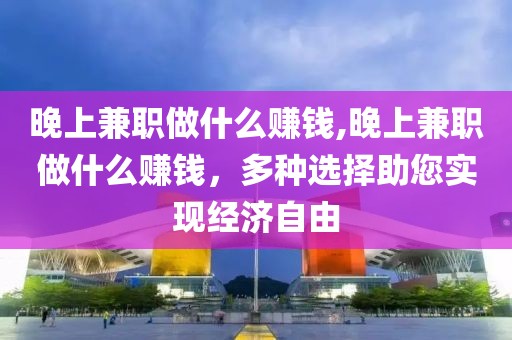 晚上兼职做什么赚钱,晚上兼职做什么赚钱，多种选择助您实现经济自由